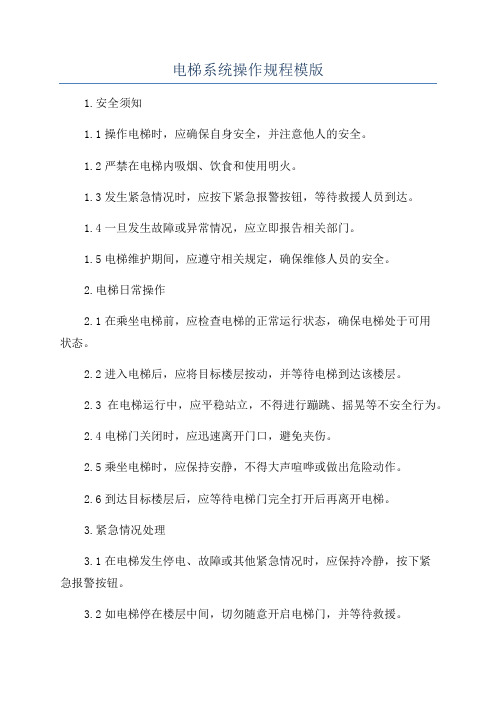 电梯系统操作规程模版

1.安全须知

1.1 操作电梯时，应确保自身安全，并注意他人的安全。

1.2 严禁在电梯内吸烟、饮食和使用明火。

1.3 发生紧急情况时，应按下紧急报警按钮，等待救援人员到达。

1.4 一旦发生故障或异常情况，应立即报告相关部门。

1.5 电梯维护期间，应遵守相关规定，确保维修人员的安全。

2.电梯日常操作

2.1 在乘坐电梯前，应检查电梯的正常运行状态，确保电梯处于可用状态。

2.2 进入电梯后，应将目标楼层按动，并等待电梯到达该楼层。

2.3 在电梯运行中，应平稳站立，不得进行蹦跳、摇晃等不安全行为。

2.4 电梯门关闭时，应迅速离开门口，避免夹伤。

2.5 乘坐电梯时，应保持安静，不得大声喧哗或做出危险动作。

2.6 到达目标楼层后，应等待电梯门完全打开后再离开电梯。

3.紧急情况处理

3.1 在电梯发生停电、故障或其他紧急情况时，应保持冷静，按下紧急报警按钮。

3.2 如电梯停在楼层中间，切勿随意开启电梯门，并等待救援。